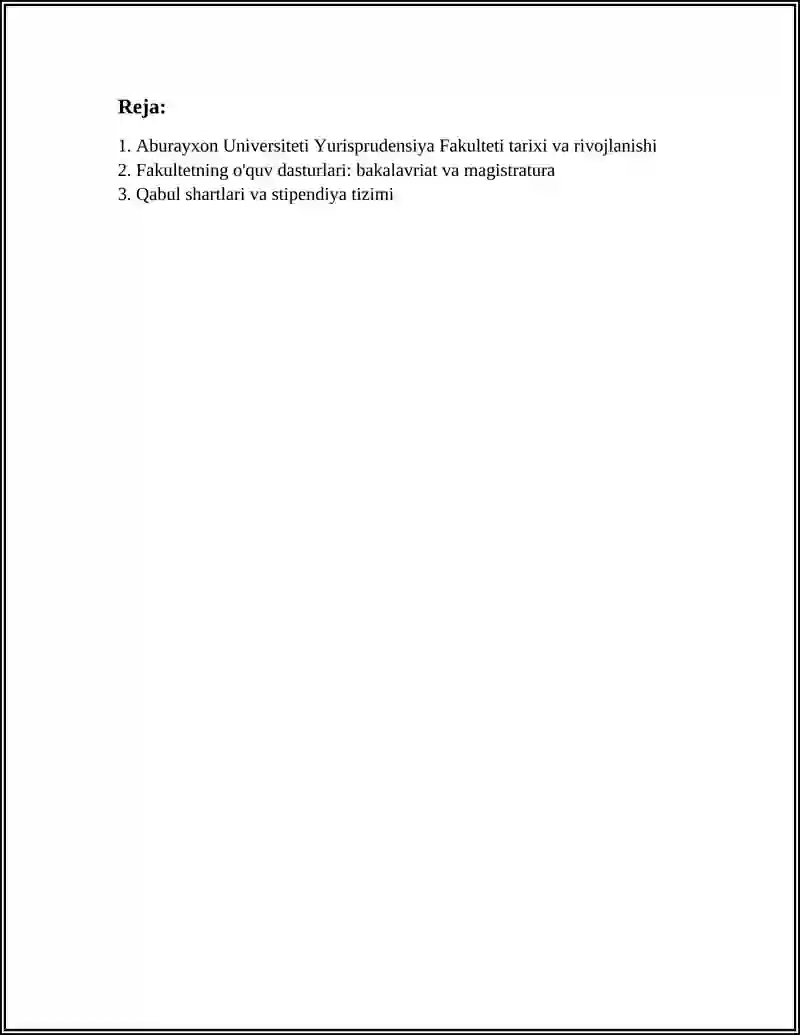 Reja:

1. Aburayxon Universiteti Yurisprudensiya Fakulteti tarixi va rivojlanishi
2. Fakultetning o'quv dasturlari: bakalavriat va magistratura
3. Qabul shartlari va stipendiya tizimi